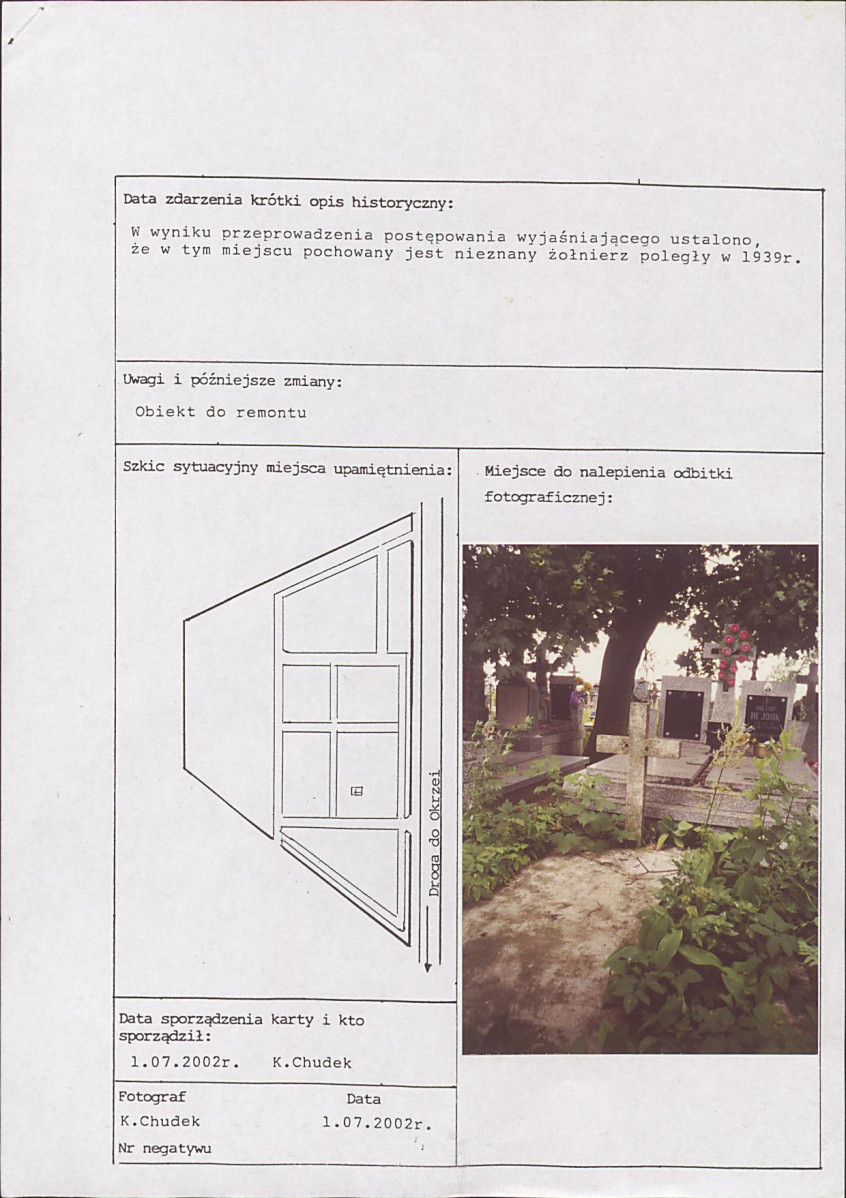 Data zdarzenia krótki opis historyczny:

W wyniku przeprowadzenia postępowania wyjaśniającego ustalono, że w tym miejscu pochowany jest nieznany żołnierz poległy w 1939r.

Uwagi i późniejsze zmiany:

Obiekt do remontu

Szkic sytuacyjny miejsca upamiętnienia:

Droga do Okrzei

Miejsce do nalepienia odbitki fotograficznej:

Data sporządzenia karty i kto sporządził:

1.07.2002r. K.Chudek

Fotograf
K.Chudek

Data
1.07.2002r.

Nr negatywu